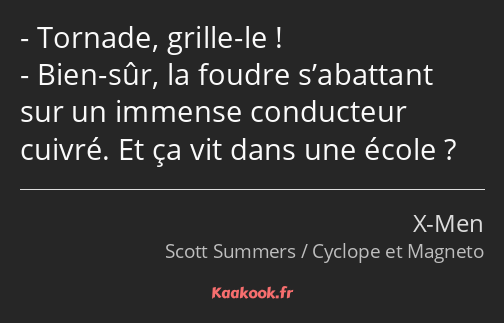 - Tornade, grille-le !
- Bien-sûr, la foudre s’abattant sur un immense conducteur cuivré. Et ça vit dans une école ?

X-Men
Scott Summers / Cyclope et Magneto

Kaakook.fr